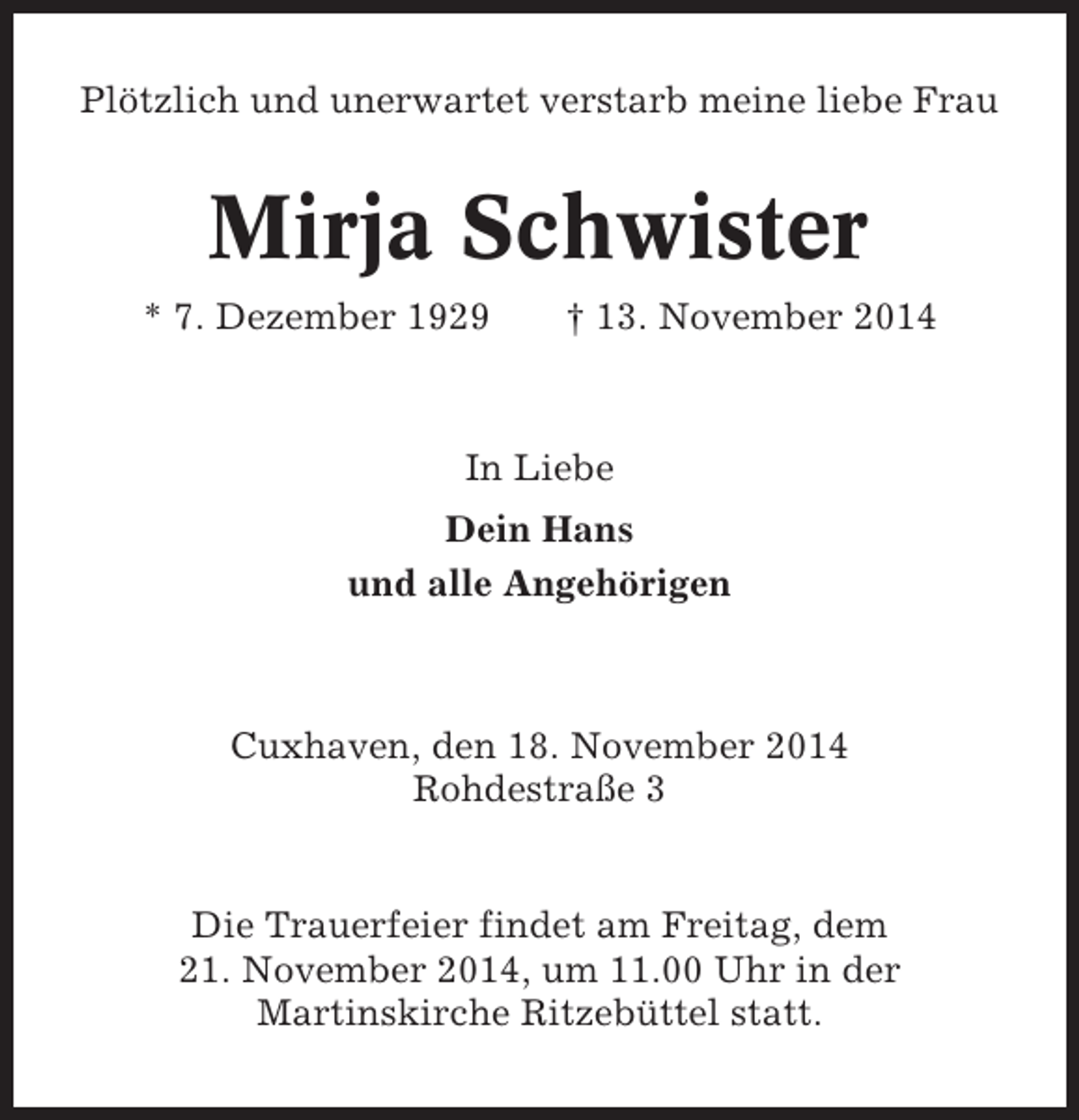 Plötzlich und unerwartet verstarb meine liebe Frau

Mirja Schwister

* 7. Dezember 1929 † 13. November 2014

In Liebe

Dein Hans
und alle Angehörigen

Cuxhaven, den 18. November 2014
Rohdestraße 3

Die Trauerfeier findet am Freitag, dem 21. November 2014, um 11.00 Uhr in der Martinskirche Ritzebüttel statt.